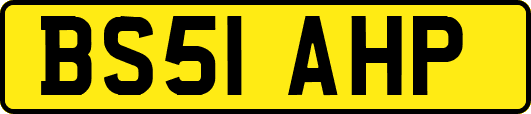 BS51 AHP